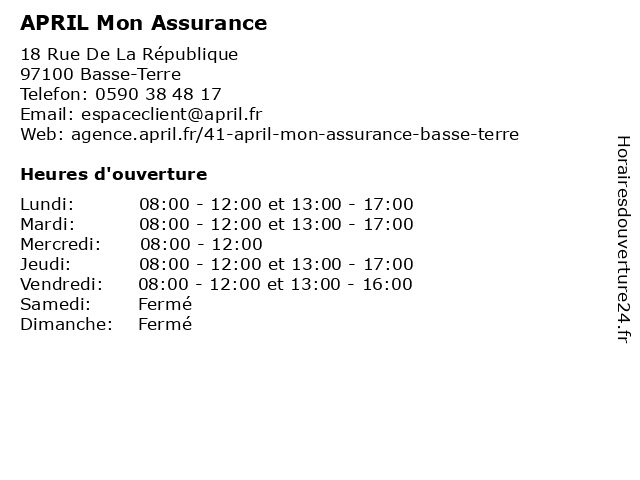 APRIL Mon Assurance

18 Rue De La République
97100 Basse-Terre
Telefon: 0590 38 48 17
Email: espaceclient@april.fr
Web: agence.april.fr/41-april-mon-assurance-basse-terre

Heures d'ouverture

| | |
|---|---|
| Lundi: | 08:00 - 12:00 et 13:00 - 17:00 |
| Mardi: | 08:00 - 12:00 et 13:00 - 17:00 |
| Mercredi: | 08:00 - 12:00 |
| Jeudi: | 08:00 - 12:00 et 13:00 - 17:00 |
| Vendredi: | 08:00 - 12:00 et 13:00 - 16:00 |
| Samedi: | Fermé |
| Dimanche: | Fermé |

Horairesdouverture24.fr